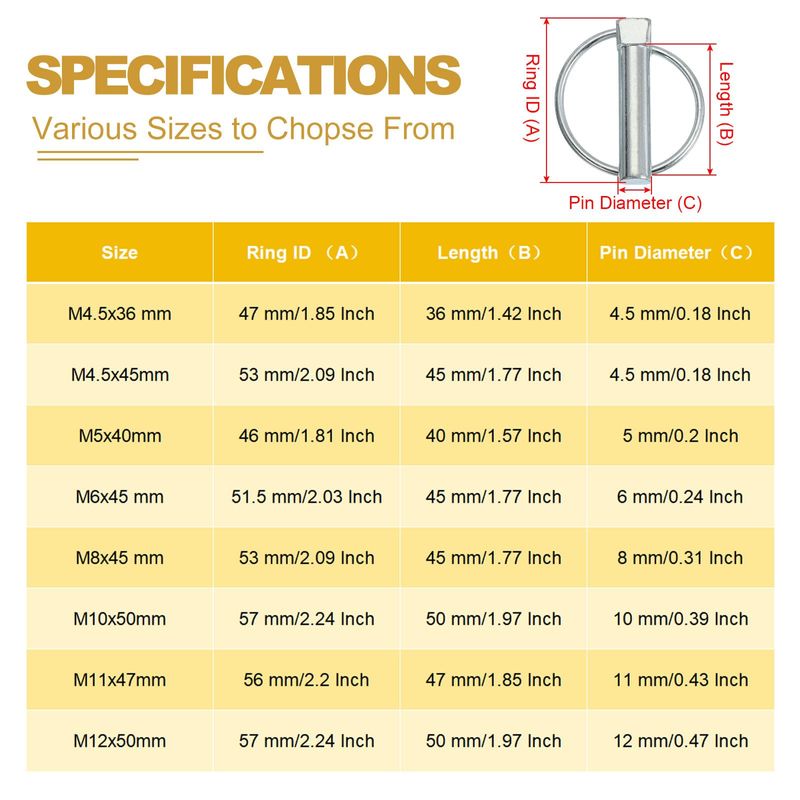 SPECIFICATIONS

Various Sizes to Chopse From

Ring ID (A)

Length (B)

Pin Diameter (C)

| Size | Ring ID （A） | Length（B） | Pin Diameter（C） |
|---|---|---|---|
| M4.5x36 mm | 47 mm/1.85 Inch | 36 mm/1.42 Inch | 4.5 mm/0.18 Inch |
| M4.5x45mm | 53 mm/2.09 Inch | 45 mm/1.77 Inch | 4.5 mm/0.18 Inch |
| M5x40mm | 46 mm/1.81 Inch | 40 mm/1.57 Inch | 5 mm/0.2 Inch |
| M6x45 mm | 51.5 mm/2.03 Inch | 45 mm/1.77 Inch | 6 mm/0.24 Inch |
| M8x45 mm | 53 mm/2.09 Inch | 45 mm/1.77 Inch | 8 mm/0.31 Inch |
| M10x50mm | 57 mm/2.24 Inch | 50 mm/1.97 Inch | 10 mm/0.39 Inch |
| M11x47mm | 56 mm/2.2 Inch | 47 mm/1.85 Inch | 11 mm/0.43 Inch |
| M12x50mm | 57 mm/2.24 Inch | 50 mm/1.97 Inch | 12 mm/0.47 Inch |